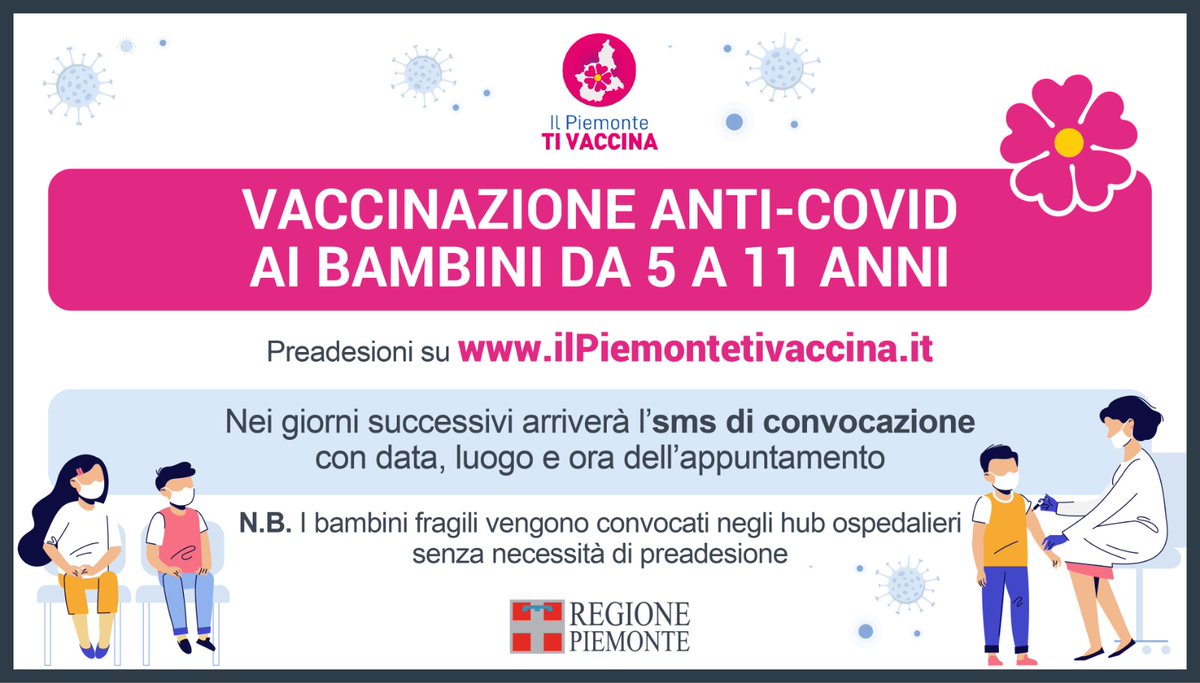 Il Piemonte
TI VACCINA

VACCINAZIONE ANTI-COVID
AI BAMBINI DA 5 A 11 ANNI

Preadesioni su www.ilPiemontetivaccina.it

Nei giorni successivi arriverà l'sms di convocazione con data, luogo e ora dell'appuntamento

N.B. I bambini fragili vengono convocati negli hub ospedalieri senza necessità di preadesione

REGIONE
PIEMONTE